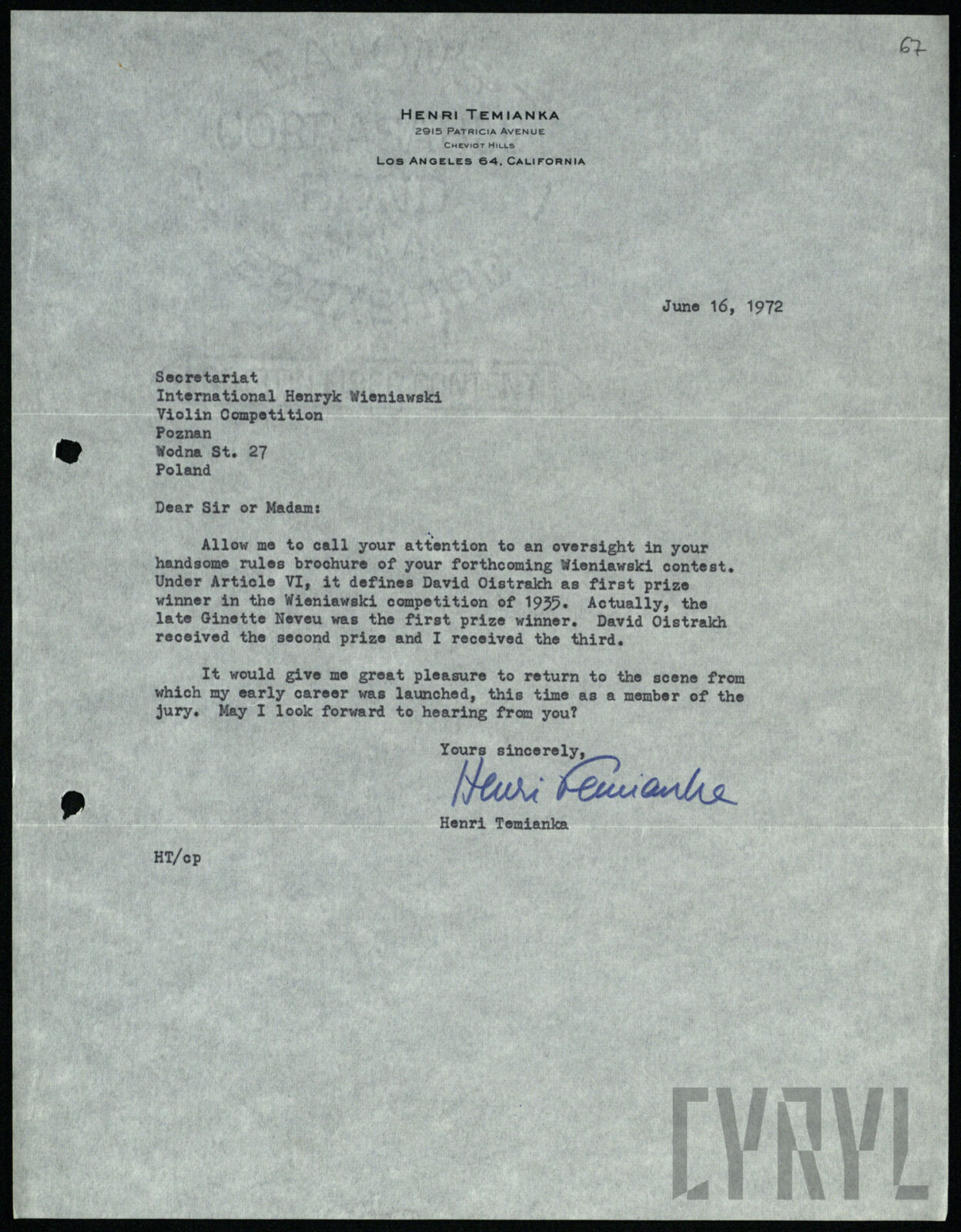 67

HENRI TEMIANKA
2915 PATRICIA AVENUE
CHEVIOT HILLS
LOS ANGELES 64, CALIFORNIA

June 16, 1972

Secretariat
International Henryk Wieniawski
Violin Competition
Poznan
Wodna St. 27
Poland

Dear Sir or Madam:

Allow me to call your attention to an oversight in your handsome rules brochure of your forthcoming Wieniawski contest. Under Article VI, it defines David Oistrakh as first prize winner in the Wieniawski competition of 1935. Actually, the late Ginette Neveu was the first prize winner. David Oistrakh received the second prize and I received the third.

It would give me great pleasure to return to the scene from which my early career was launched, this time as a member of the jury. May I look forward to hearing from you?

Yours sincerely,
Henri Temianka
Henri Temianka

HT/cp

CYRYL